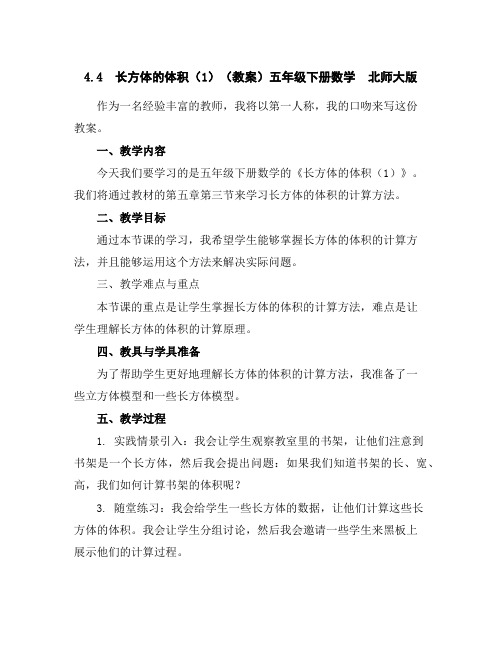 4.4　长方体的体积（1）（教案）五年级下册数学　北师大版

作为一名经验丰富的教师，我将以第一人称，我的口吻来写这份教案。

一、教学内容

今天我们要学习的是五年级下册数学的《长方体的体积（1）》。我们将通过教材的第五章第三节来学习长方体的体积的计算方法。

二、教学目标

通过本节课的学习，我希望学生能够掌握长方体的体积的计算方法，并且能够运用这个方法来解决实际问题。

三、教学难点与重点

本节课的重点是让学生掌握长方体的体积的计算方法，难点是让学生理解长方体的体积的计算原理。

四、教具与学具准备

为了帮助学生更好地理解长方体的体积的计算方法，我准备了一些立方体模型和一些长方体模型。

五、教学过程

1. 实践情景引入：我会让学生观察教室里的书架，让他们注意到书架是一个长方体，然后我会提出问题：如果我们知道书架的长、宽、高，我们如何计算书架的体积呢？

3. 随堂练习：我会给学生一些长方体的数据，让他们计算这些长方体的体积。我会让学生分组讨论，然后我会邀请一些学生来黑板上展示他们的计算过程。